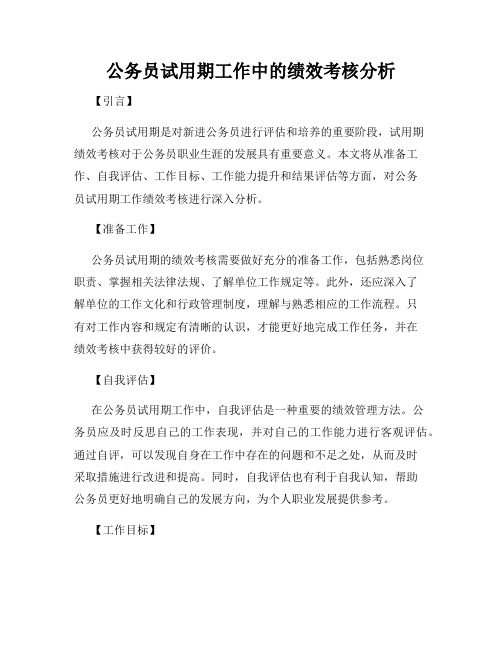 公务员试用期工作中的绩效考核分析

【引言】

公务员试用期是对新进公务员进行评估和培养的重要阶段，试用期绩效考核对于公务员职业生涯的发展具有重要意义。本文将从准备工作、自我评估、工作目标、工作能力提升和结果评估等方面，对公务员试用期工作绩效考核进行深入分析。

【准备工作】

公务员试用期的绩效考核需要做好充分的准备工作，包括熟悉岗位职责、掌握相关法律法规、了解单位工作规定等。此外，还应深入了解单位的工作文化和行政管理制度，理解与熟悉相应的工作流程。只有对工作内容和规定有清晰的认识，才能更好地完成工作任务，并在绩效考核中获得较好的评价。

【自我评估】

在公务员试用期工作中，自我评估是一种重要的绩效管理方法。公务员应及时反思自己的工作表现，并对自己的工作能力进行客观评估。通过自评，可以发现自身在工作中存在的问题和不足之处，从而及时采取措施进行改进和提高。同时，自我评估也有利于自我认知，帮助公务员更好地明确自己的发展方向，为个人职业发展提供参考。

【工作目标】